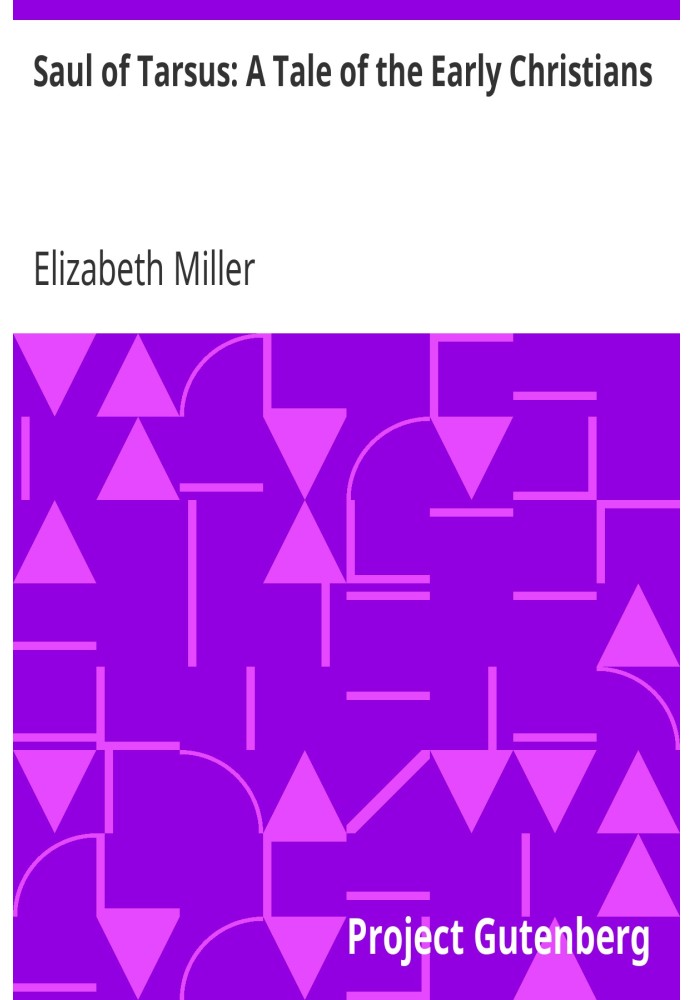 Saul of Tarsus: A Tale of the Early Christians

Elizabeth Miller

Project Gutenberg